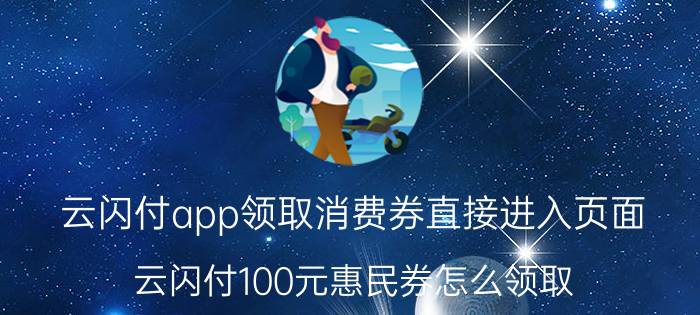 云闪付app领取消费券直接进入页面

云闪付100元惠民券怎么领取